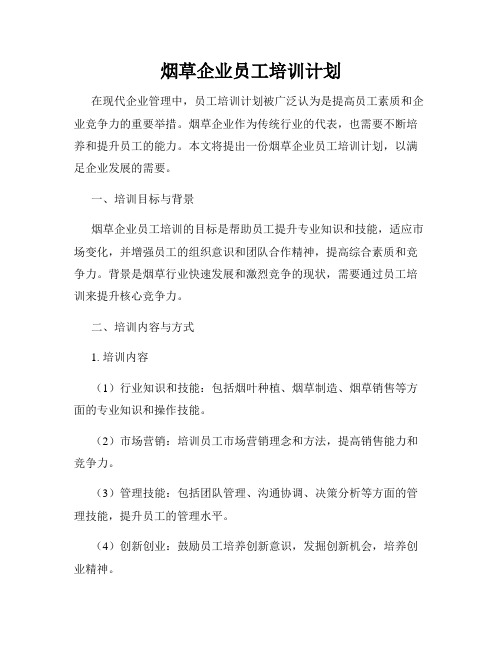 烟草企业员工培训计划

在现代企业管理中，员工培训计划被广泛认为是提高员工素质和企业竞争力的重要举措。烟草企业作为传统行业的代表，也需要不断培养和提升员工的能力。本文将提出一份烟草企业员工培训计划，以满足企业发展的需要。

一、培训目标与背景

烟草企业员工培训的目标是帮助员工提升专业知识和技能，适应市场变化，并增强员工的组织意识和团队合作精神，提高综合素质和竞争力。背景是烟草行业快速发展和激烈竞争的现状，需要通过员工培训来提升核心竞争力。

二、培训内容与方式

1. 培训内容

（1）行业知识和技能：包括烟叶种植、烟草制造、烟草销售等方面的专业知识和操作技能。

（2）市场营销：培训员工市场营销理念和方法，提高销售能力和竞争力。

（3）管理技能：包括团队管理、沟通协调、决策分析等方面的管理技能，提升员工的管理水平。

（4）创新创业：鼓励员工培养创新意识，发掘创新机会，培养创业精神。